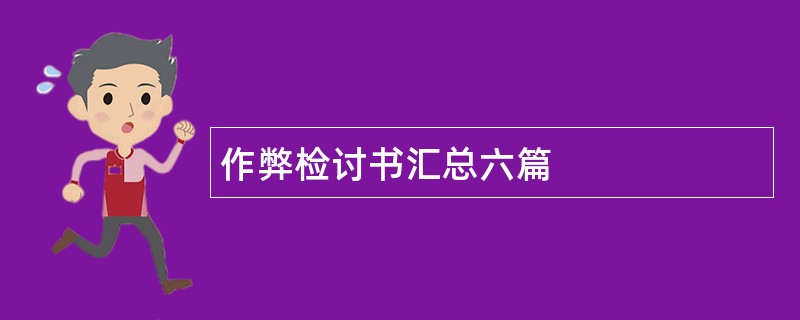 作弊检讨书汇总六篇